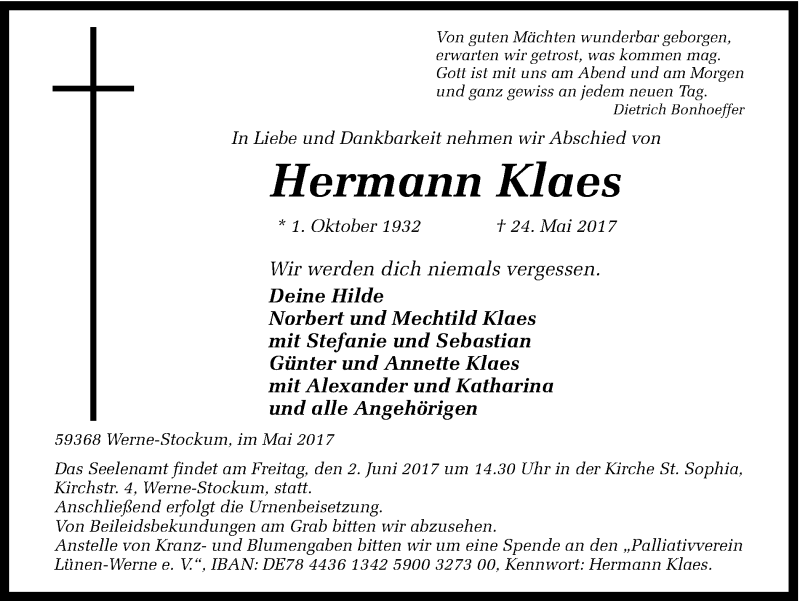 Von guten Mächten wunderbar geborgen,
erwarten wir getrost, was kommen mag.
Gott ist mit uns am Abend und am Morgen
und ganz gewiss an jedem neuen Tag.
Dietrich Bonhoeffer

In Liebe und Dankbarkeit nehmen wir Abschied von

Hermann Klaes

* 1. Oktober 1932 † 24. Mai 2017

Wir werden dich niemals vergessen.

Deine Hilde
Norbert und Mechtild Klaes
mit Stefanie und Sebastian
Günter und Annette Klaes
mit Alexander und Katharina
und alle Angehörigen

59368 Werne-Stockum, im Mai 2017

Das Seelenamt findet am Freitag, den 2. Juni 2017 um 14.30 Uhr in der Kirche St. Sophia, Kirchstr. 4, Werne-Stockum, statt.
Anschließend erfolgt die Urnenbeisetzung.
Von Beileidsbekundungen am Grab bitten wir abzusehen.
Anstelle von Kranz- und Blumengaben bitten wir um eine Spende an den „Palliativverein Lünen-Werne e. V.“, IBAN: DE78 4436 1342 5900 3273 00, Kennwort: Hermann Klaes.